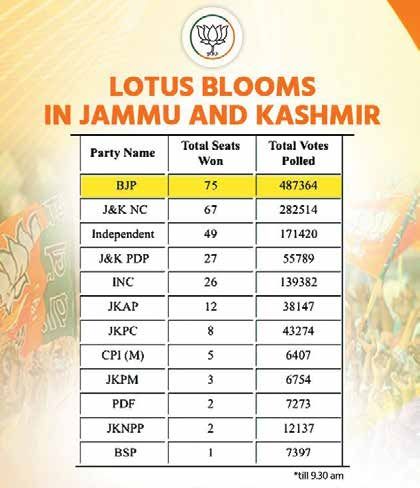 LOTUS BLOOMS IN JAMMU AND KASHMIR

| Party Name | Total Seats Won | Total Votes Polled |
|---|---|---|
| BJP | 75 | 487364 |
| J&K NC | 67 | 282514 |
| Independent | 49 | 171420 |
| J&K PDP | 27 | 55789 |
| INC | 26 | 139382 |
| JKAP | 12 | 38147 |
| JKPC | 8 | 43274 |
| CPI (M) | 5 | 6407 |
| JKPM | 3 | 6754 |
| PDF | 2 | 7273 |
| JKNPP | 2 | 12137 |
| BSP | 1 | 7397 |

*till 9.30 am